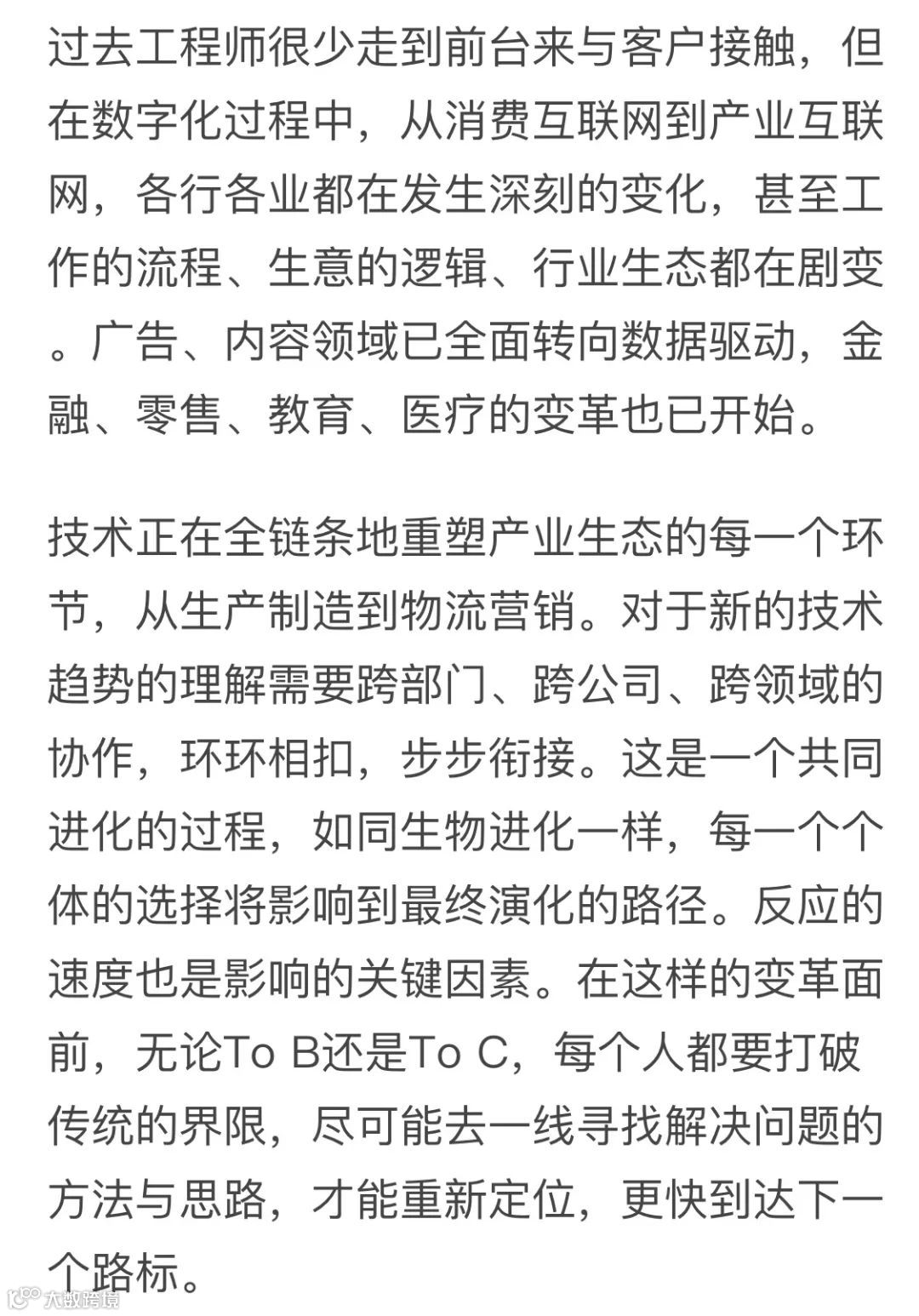 过去工程师很少走到前台来与客户接触，但在数字化过程中，从消费互联网到产业互联网，各行各业都在发生深刻的变化，甚至工作的流程、生意的逻辑、行业生态都在剧变。广告、内容领域已全面转向数据驱动，金融、零售、教育、医疗的变革也已开始。

技术正在全链条地重塑产业生态的每一个环节，从生产制造到物流营销。对于新的技术趋势的理解需要跨部门、跨公司、跨领域的协作，环环相扣，步步衔接。这是一个共同进化的过程，如同生物进化一样，每一个个体的选择将影响到最终演化的路径。反应的速度也是影响的关键因素。在这样的变革面前，无论To B还是To C，每个人都要打破传统的界限，尽可能去一线寻找解决问题的方法与思路，才能重新定位，更快到达下一个路标。

大数跨境